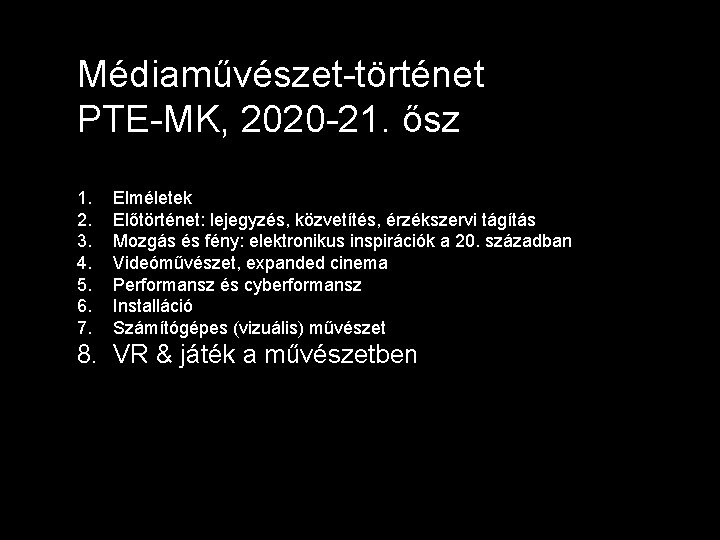 Médiaművészet-történet
PTE-MK, 2020-21. ősz

1. Elméletek
2. Előtörténet: lejegyzés, közvetítés, érzékszervi tágítás
3. Mozgás és fény: elektronikus inspirációk a 20. században
4. Videóművészet, expanded cinema
5. Performansz és cyberformansz
6. Installáció
7. Számítógépes (vizuális) művészet
8. VR & játék a művészetben